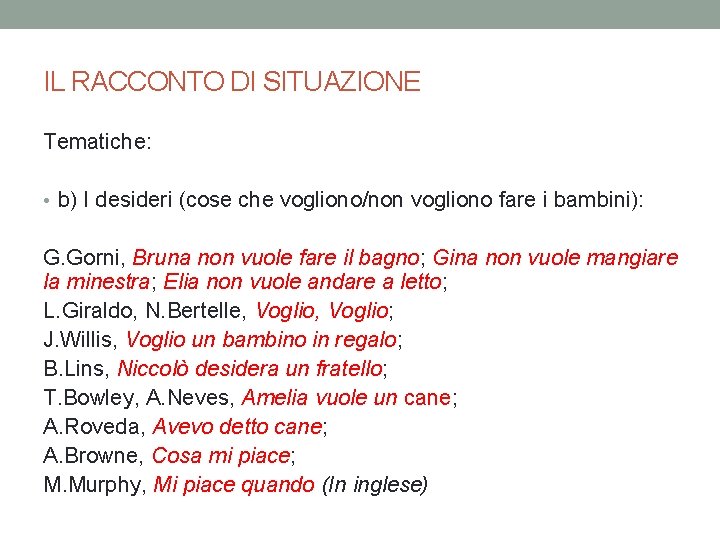 IL RACCONTO DI SITUAZIONE

Tematiche:

• b) I desideri (cose che vogliono/non vogliono fare i bambini):

G.Gorni, Bruna non vuole fare il bagno; Gina non vuole mangiare la minestra; Elia non vuole andare a letto;
L.Giraldo, N.Bertelle, Voglio, Voglio;
J.Willis, Voglio un bambino in regalo;
B.Lins, Niccolò desidera un fratello;
T.Bowley, A.Neves, Amelia vuole un cane;
A.Roveda, Avevo detto cane;
A.Browne, Cosa mi piace;
M.Murphy, Mi piace quando (In inglese)